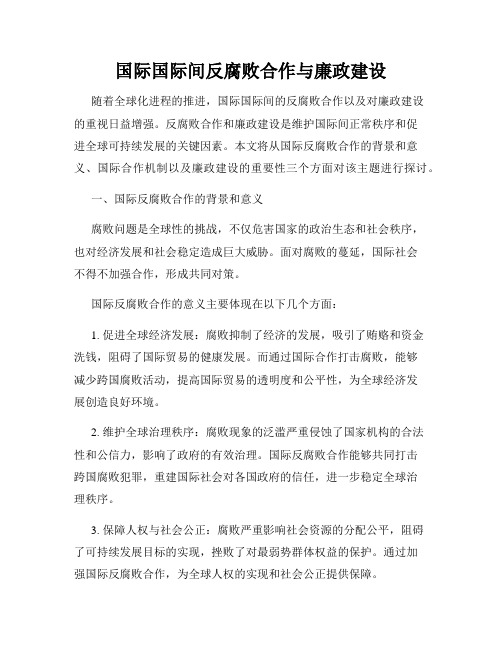 国际国际间反腐败合作与廉政建设

随着全球化进程的推进，国际国际间的反腐败合作以及对廉政建设的重视日益增强。反腐败合作和廉政建设是维护国际间正常秩序和促进全球可持续发展的关键因素。本文将从国际反腐败合作的背景和意义、国际合作机制以及廉政建设的重要性三个方面对该主题进行探讨。

一、国际反腐败合作的背景和意义

腐败问题是全球性的挑战，不仅危害国家的政治生态和社会秩序，也对经济发展和社会稳定造成巨大威胁。面对腐败的蔓延，国际社会不得不加强合作，形成共同对策。

国际反腐败合作的意义主要体现在以下几个方面：

1. 促进全球经济发展：腐败抑制了经济的发展，吸引了贿赂和资金洗钱，阻碍了国际贸易的健康发展。而通过国际合作打击腐败，能够减少跨国腐败活动，提高国际贸易的透明度和公平性，为全球经济发展创造良好环境。

2. 维护全球治理秩序：腐败现象的泛滥严重侵蚀了国家机构的合法性和公信力，影响了政府的有效治理。国际反腐败合作能够共同打击跨国腐败犯罪，重建国际社会对各国政府的信任，进一步稳定全球治理秩序。

3. 保障人权与社会公正：腐败严重影响社会资源的分配公平，阻碍了可持续发展目标的实现，挫败了对最弱势群体权益的保护。通过加强国际反腐败合作，为全球人权的实现和社会公正提供保障。